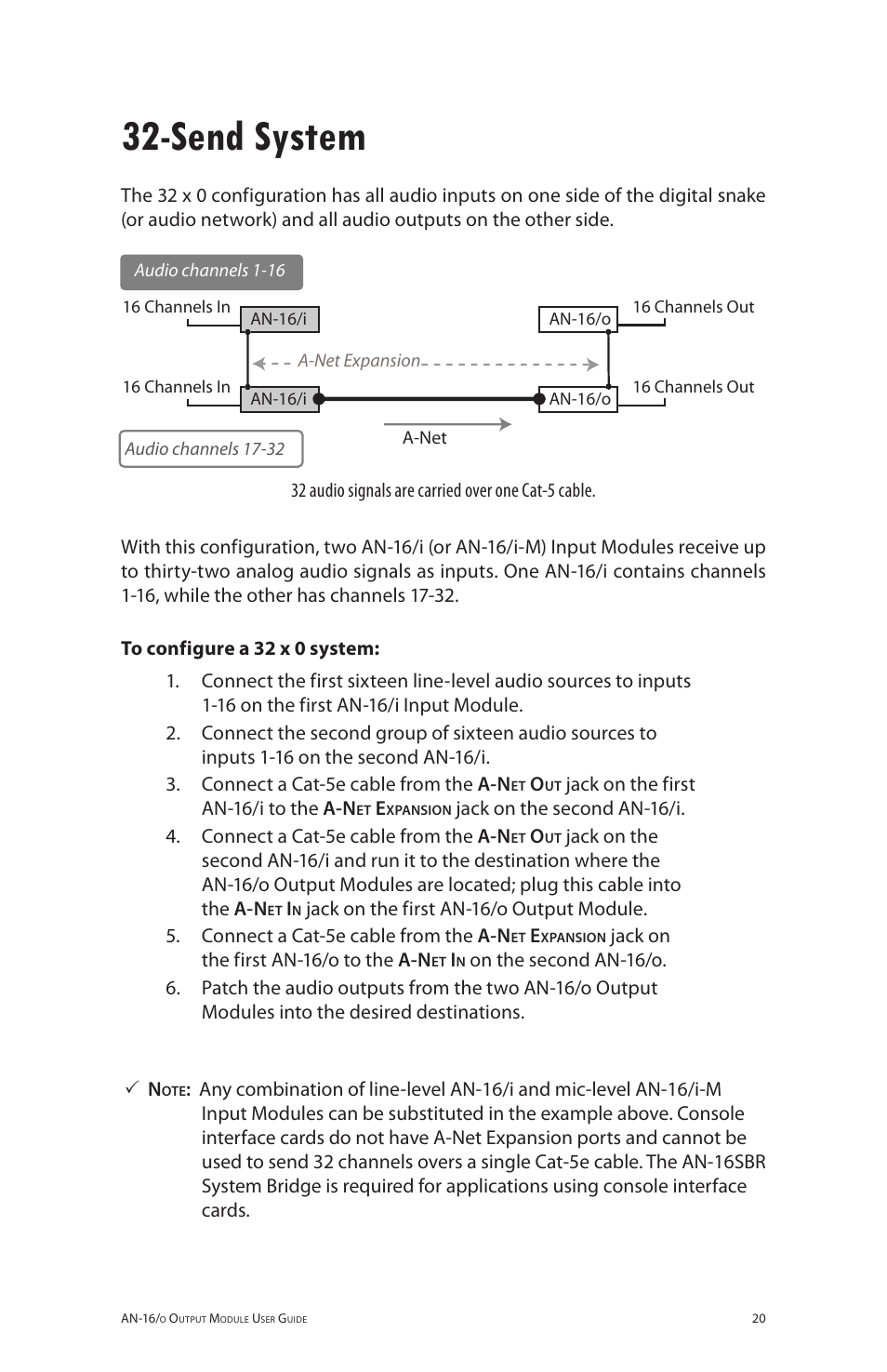 32-Send System

The 32 x 0 configuration has all audio inputs on one side of the digital snake (or audio network) and all audio outputs on the other side.

Audio channels 1-16

16 Channels In

AN-16/i

AN-16/o

16 Channels Out

A-Net Expansion

16 Channels In

AN-16/i

AN-16/o

16 Channels Out

Audio channels 17-32

A-Net

32 audio signals are carried over one Cat-5 cable.

With this configuration, two AN-16/i (or AN-16/i-M) Input Modules receive up to thirty-two analog audio signals as inputs. One AN-16/i contains channels 1-16, while the other has channels 17-32.

To configure a 32 x 0 system:

1. Connect the first sixteen line-level audio sources to inputs 1-16 on the first AN-16/i Input Module.
2. Connect the second group of sixteen audio sources to inputs 1-16 on the second AN-16/i.
3. Connect a Cat-5e cable from the A-Net Out jack on the first AN-16/i to the A-Net Expansion jack on the second AN-16/i.
4. Connect a Cat-5e cable from the A-Net Out jack on the second AN-16/i and run it to the destination where the AN-16/o Output Modules are located; plug this cable into the A-Net In jack on the first AN-16/o Output Module.
5. Connect a Cat-5e cable from the A-Net Expansion jack on the first AN-16/o to the A-Net In on the second AN-16/o.
6. Patch the audio outputs from the two AN-16/o Output Modules into the desired destinations.

✓ Note: Any combination of line-level AN-16/i and mic-level AN-16/i-M Input Modules can be substituted in the example above. Console interface cards do not have A-Net Expansion ports and cannot be used to send 32 channels overs a single Cat-5e cable. The AN-16SBR System Bridge is required for applications using console interface cards.

AN-16/o Output Module User Guide

20